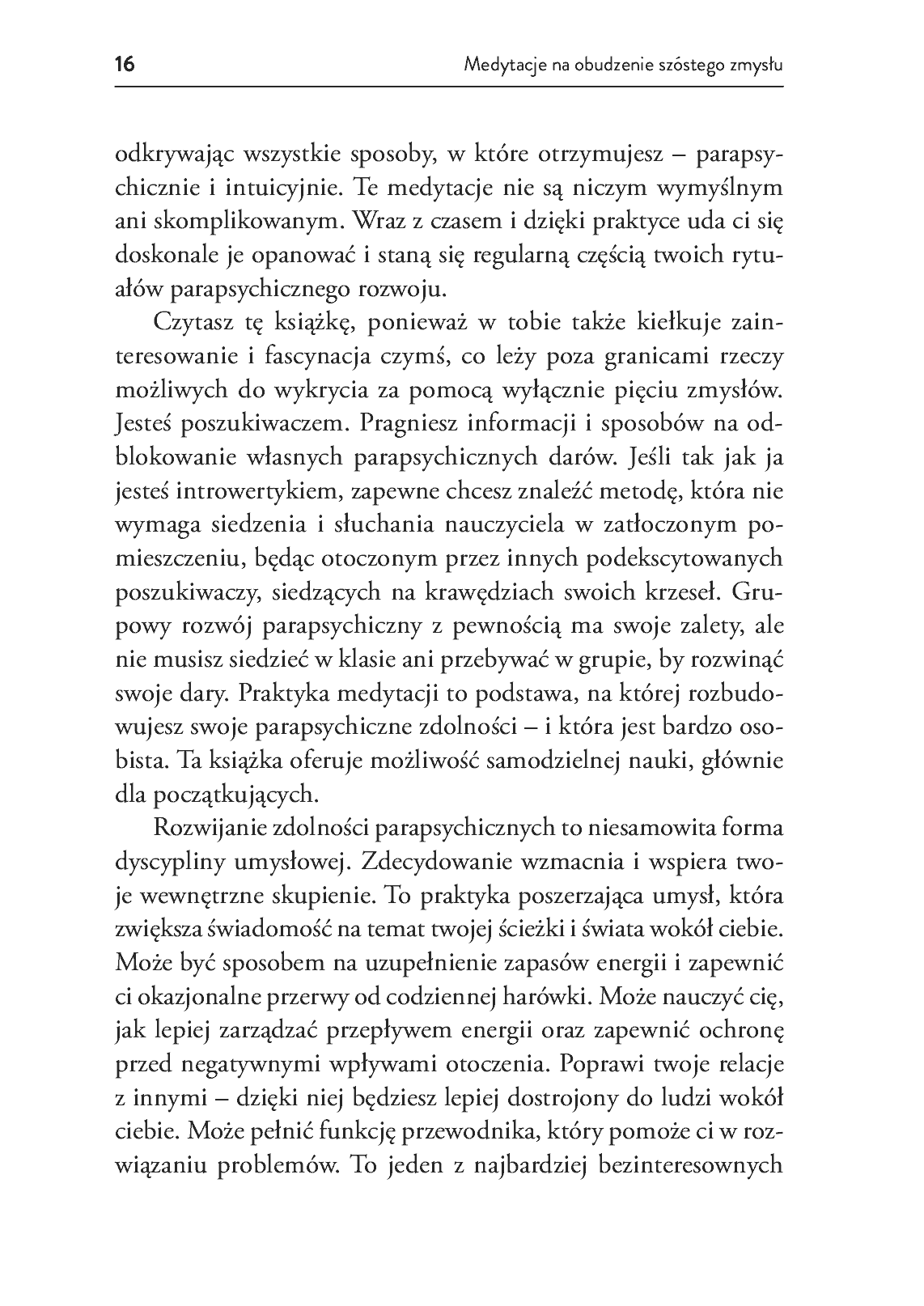 16 Medytacje na obudzenie szóstego zmysłu

odkrywając wszystkie sposoby, w które otrzymujesz – parapsychicznie i intuicyjnie. Te medytacje nie są niczym wymyślnym ani skomplikowanym. Wraz z czasem i dzięki praktyce uda ci się doskonale je opanować i staną się regularną częścią twoich rytuałów parapsychicznego rozwoju.

Czytasz tę książkę, ponieważ w tobie także kiełkuje zainteresowanie i fascynacja czymś, co leży poza granicami rzeczy możliwych do wykrycia za pomocą wyłącznie pięciu zmysłów. Jesteś poszukiwaczem. Pragniesz informacji i sposobów na odblokowanie własnych parapsychicznych darów. Jeśli tak jak ja jesteś introwertykiem, zapewne chcesz znaleźć metodę, która nie wymaga siedzenia i słuchania nauczyciela w zatłoczonym pomieszczeniu, będąc otoczonym przez innych podekscytowanych poszukiwaczy, siedzących na krawędziach swoich krzeseł. Grupowy rozwój parapsychiczny z pewnością ma swoje zalety, ale nie musisz siedzieć w klasie ani przebywać w grupie, by rozwinąć swoje dary. Praktyka medytacji to podstawa, na której rozbudowujesz swoje parapsychiczne zdolności – i która jest bardzo osobista. Ta książka oferuje możliwość samodzielnej nauki, głównie dla początkujących.

Rozwijanie zdolności parapsychicznych to niesamowita forma dyscypliny umysłowej. Zdecydowanie wzmacnia i wspiera twoje wewnętrzne skupienie. To praktyka poszerzająca umysł, która zwiększa świadomość na temat twojej ścieżki i świata wokół ciebie. Może być sposobem na uzupełnienie zapasów energii i zapewnić ci okazjonalne przerwy od codziennej harówki. Może nauczyć cię, jak lepiej zarządzać przepływem energii oraz zapewnić ochronę przed negatywnymi wpływami otoczenia. Poprawi twoje relacje z innymi – dzięki niej będziesz lepiej dostrojony do ludzi wokół ciebie. Może pełnić funkcję przewodnika, który pomoże ci w rozwiązaniu problemów. To jeden z najbardziej bezinteresownych